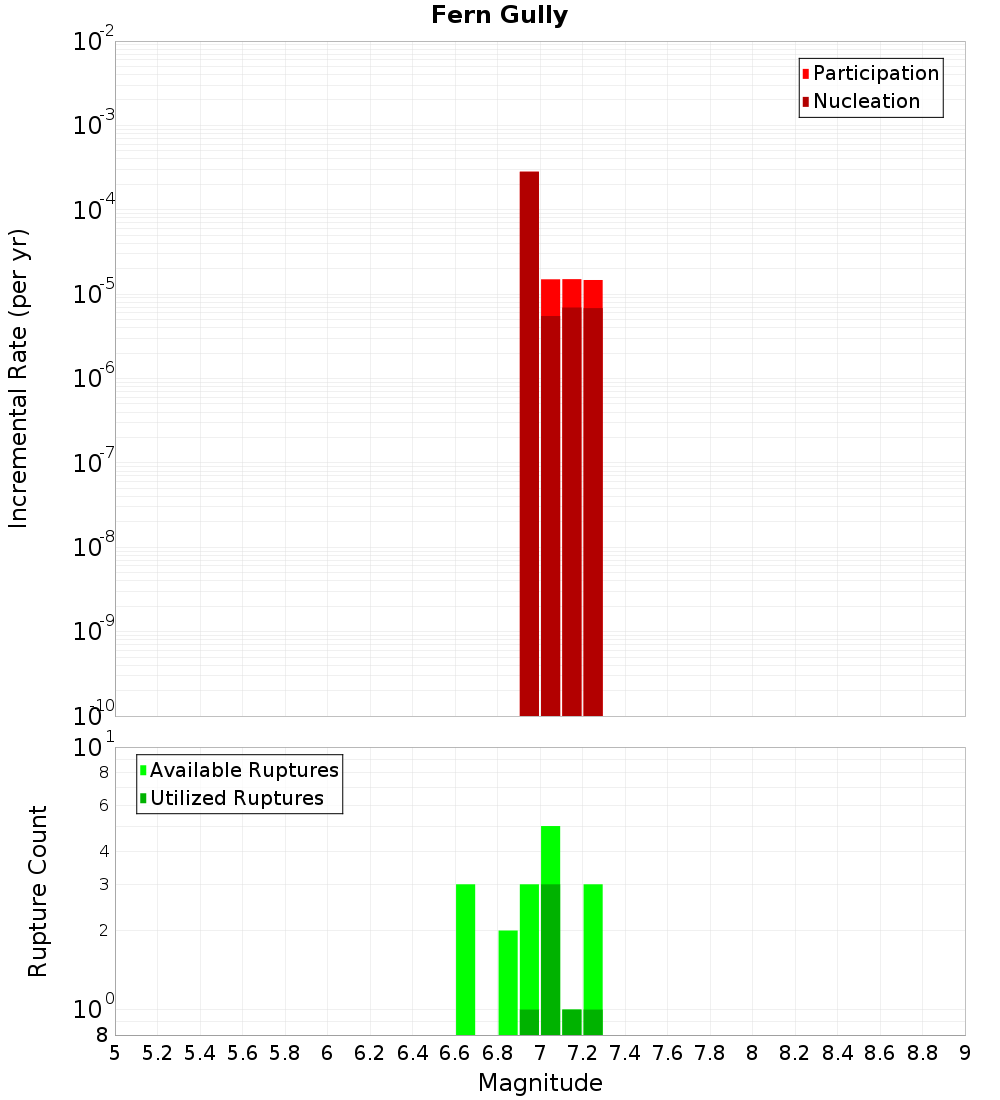 Fern Gully

Participation
Nucleation

Incremental Rate (per yr)

$10^{-2}$
$10^{-3}$
$10^{-4}$
$10^{-5}$
$10^{-6}$
$10^{-7}$
$10^{-8}$
$10^{-9}$
$10^{-10}$

Available Ruptures
Utilized Ruptures

Rupture Count

$10^{1}$
8
6
4
3
2
$10^{0}$
8

5 5.2 5.4 5.6 5.8 6 6.2 6.4 6.6 6.8 7 7.2 7.4 7.6 7.8 8 8.2 8.4 8.6 8.8 9

Magnitude